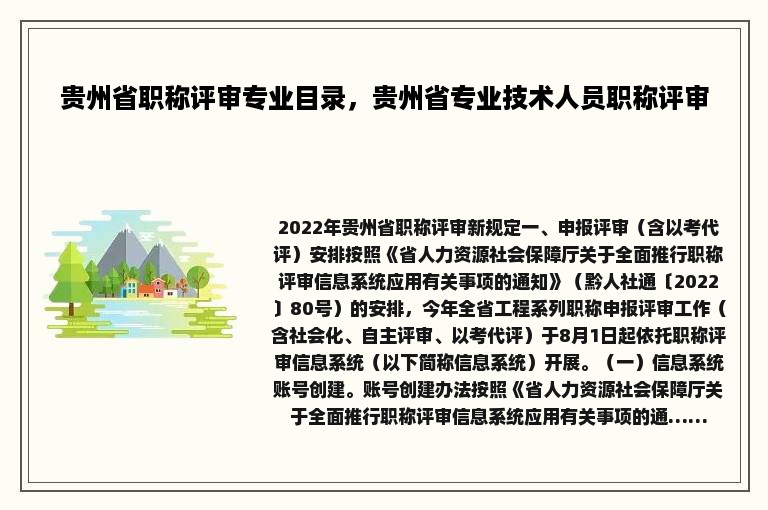 贵州省职称评审专业目录，贵州省专业技术人员职称评审

2022年贵州省职称评审新规定一、申报评审（含以考代评）安排按照《省人力资源社会保障厅关于全面推行职称评审信息系统应用有关事项的通知》（黔人社通〔2022〕80号）的安排，今年全省工程系列职称申报评审工作（含社会化、自主评审、以考代评）于8月1日起依托职称评审信息系统（以下简称信息系统）开展。（一）信息系统账号创建。账号创建办法按照《省人力资源社会保障厅关于全面推行职称评审信息系统应用有关事项的通......